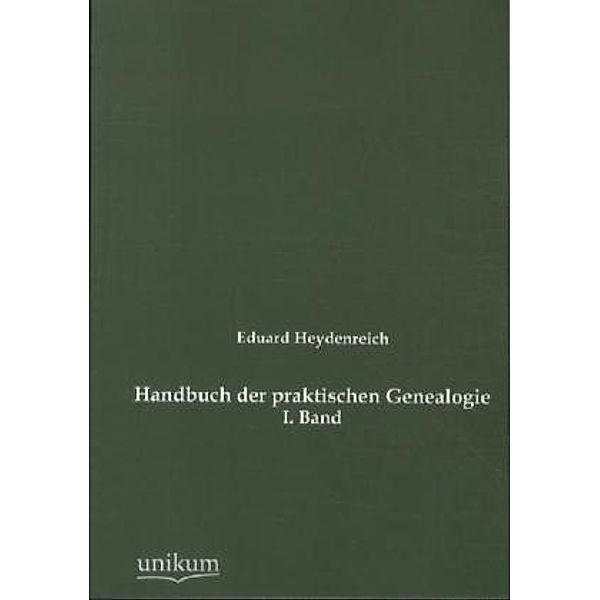 Eduard Heydenreich

Handbuch der praktischen Genealogie
I. Band

unikum